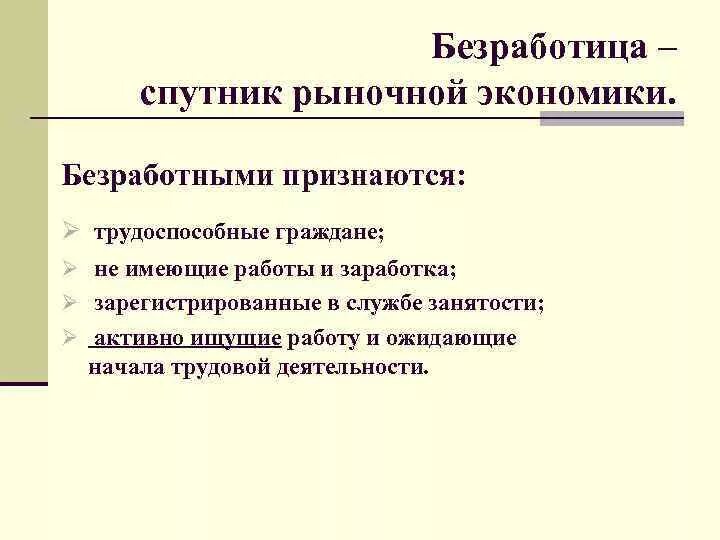 Безработица –
спутник рыночной экономики.

Безработными признаются:

➢ трудоспособные граждане;
➢ не имеющие работы и заработка;
➢ зарегистрированные в службе занятости;
➢ активно ищущие работу и ожидающие начала трудовой деятельности.